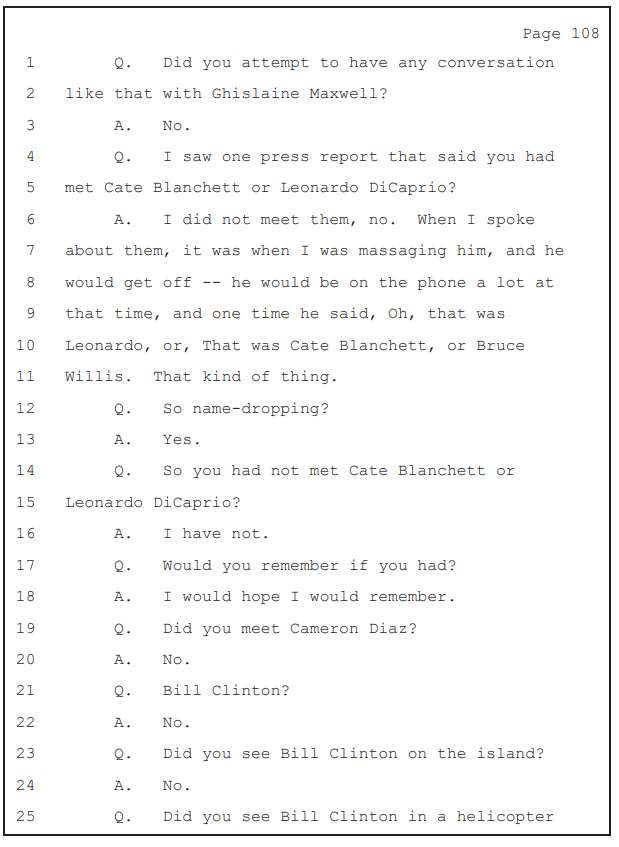 Page 108

1 Q. Did you attempt to have any conversation
2 like that with Ghislaine Maxwell?
3 A. No.
4 Q. I saw one press report that said you had
5 met Cate Blanchett or Leonardo DiCaprio?
6 A. I did not meet them, no. When I spoke
7 about them, it was when I was massaging him, and he
8 would get off -- he would be on the phone a lot at
9 that time, and one time he said, Oh, that was
10 Leonardo, or, That was Cate Blanchett, or Bruce
11 Willis. That kind of thing.
12 Q. So name-dropping?
13 A. Yes.
14 Q. So you had not met Cate Blanchett or
15 Leonardo DiCaprio?
16 A. I have not.
17 Q. Would you remember if you had?
18 A. I would hope I would remember.
19 Q. Did you meet Cameron Diaz?
20 A. No.
21 Q. Bill Clinton?
22 A. No.
23 Q. Did you see Bill Clinton on the island?
24 A. No.
25 Q. Did you see Bill Clinton in a helicopter